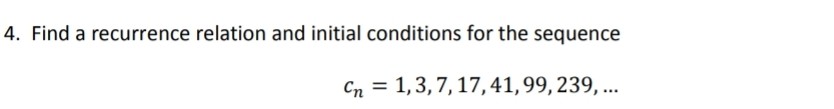 4. Find a recurrence relation and initial conditions for the sequence

$c_n = 1, 3, 7, 17, 41, 99, 239, \ldots$